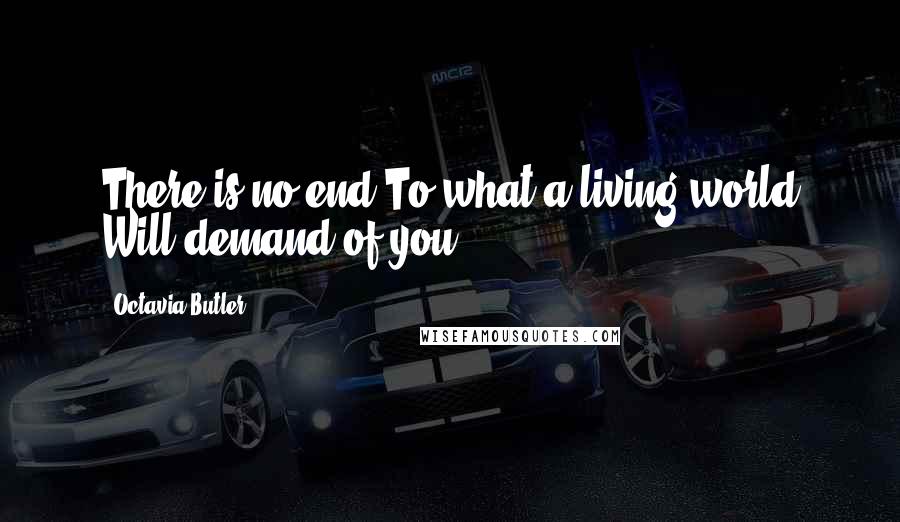 There is no end To what a living world Will demand of you.

Octavia Butler

WISEFAMOUSQUOTES.COM